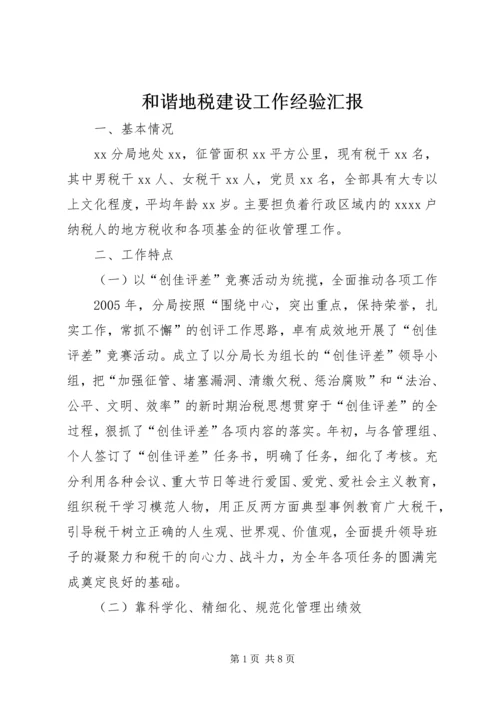 和谐地税建设工作经验汇报

一、基本情况

xx 分局地处 xx，征管面积 xx 平方公里，现有税干 xx 名，其中男税干 xx 人、女税干 xx 人，党员 xx 名，全部具有大专以上文化程度，平均年龄 xx 岁。主要担负着行政区域内的 xxxx 户纳税人的地方税收和各项基金的征收管理工作。

二、工作特点

（一）以“创佳评差”竞赛活动为统揽，全面推动各项工作

2005 年，分局按照“围绕中心，突出重点，保持荣誉，扎实工作，常抓不懈”的创评工作思路，卓有成效地开展了“创佳评差”竞赛活动。成立了以分局长为组长的“创佳评差”领导小组，把“加强征管、堵塞漏洞、清缴欠税、惩治腐败”和“法治、公平、文明、效率”的新时期治税思想贯穿于“创佳评差”的全过程，狠抓了“创佳评差”各项内容的落实。年初，与各管理组、个人签订了“创佳评差”任务书，明确了任务，细化了考核。充分利用各种会议、重大节日等进行爱国、爱党、爱社会主义教育，组织税干学习模范人物，用正反两方面典型事例教育广大税干，引导税干树立正确的人生观、世界观、价值观，全面提升领导班子的凝聚力和税干的向心力、战斗力，为全年各项任务的圆满完成奠定良好的基础。

（二）靠科学化、精细化、规范化管理出绩效

第 1 页 共 8 页